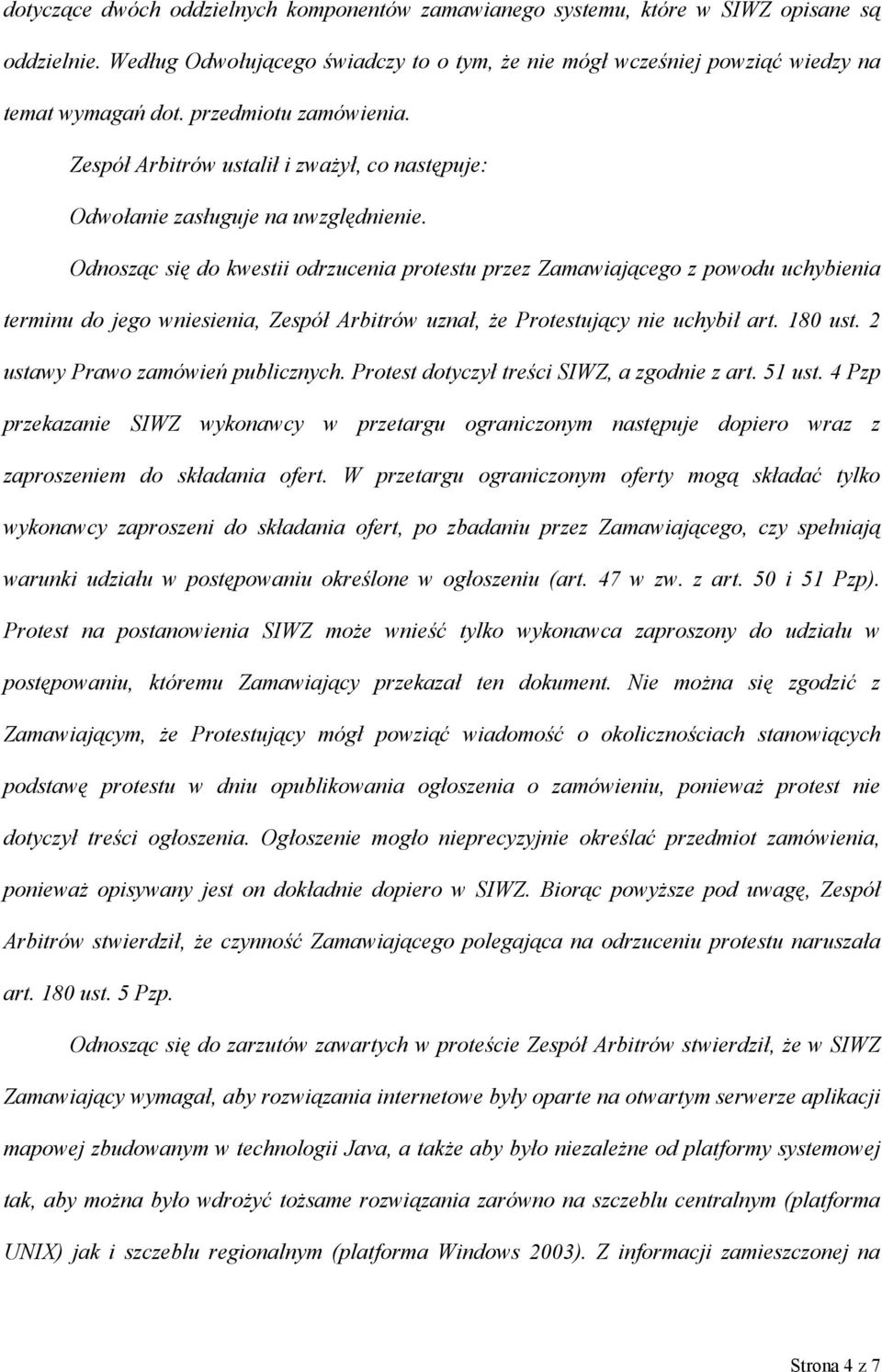 dotyczące dwóch oddzielnych komponentów zamawianego systemu, które w SIWZ opisane są oddzielnie. Według Odwołującego świadczy to o tym, że nie mógł wcześniej powziąć wiedzy na temat wymagań dot. przedmiotu zamówienia.

Zespół Arbitrów ustalił i zważył, co następuje:

Odwołanie zasługuje na uwzględnienie.

Odnosząc się do kwestii odrzucenia protestu przez Zamawiającego z powodu uchybienia terminu do jego wniesienia, Zespół Arbitrów uznał, że Protestujący nie uchybił art. 180 ust. 2 ustawy Prawo zamówień publicznych. Protest dotyczył treści SIWZ, a zgodnie z art. 51 ust. 4 Pzp przekazanie SIWZ wykonawcy w przetargu ograniczonym następuje dopiero wraz z zaproszeniem do składania ofert. W przetargu ograniczonym oferty mogą składać tylko wykonawcy zaproszeni do składania ofert, po zbadaniu przez Zamawiającego, czy spełniają warunki udziału w postępowaniu określone w ogłoszeniu (art. 47 w zw. z art. 50 i 51 Pzp). Protest na postanowienia SIWZ może wnieść tylko wykonawca zaproszony do udziału w postępowaniu, któremu Zamawiający przekazał ten dokument. Nie można się zgodzić z Zamawiającym, że Protestujący mógł powziąć wiadomość o okolicznościach stanowiących podstawę protestu w dniu opublikowania ogłoszenia o zamówieniu, ponieważ protest nie dotyczył treści ogłoszenia. Ogłoszenie mogło nieprecyzyjnie określać przedmiot zamówienia, ponieważ opisywany jest on dokładnie dopiero w SIWZ. Biorąc powyższe pod uwagę, Zespół Arbitrów stwierdził, że czynność Zamawiającego polegająca na odrzuceniu protestu naruszała art. 180 ust. 5 Pzp.

Odnosząc się do zarzutów zawartych w proteście Zespół Arbitrów stwierdził, że w SIWZ Zamawiający wymagał, aby rozwiązania internetowe były oparte na otwartym serwerze aplikacji mapowej zbudowanym w technologii Java, a także aby było niezależne od platformy systemowej tak, aby można było wdrożyć tożsame rozwiązania zarówno na szczeblu centralnym (platforma UNIX) jak i szczeblu regionalnym (platforma Windows 2003). Z informacji zamieszczonej na

Strona 4 z 7